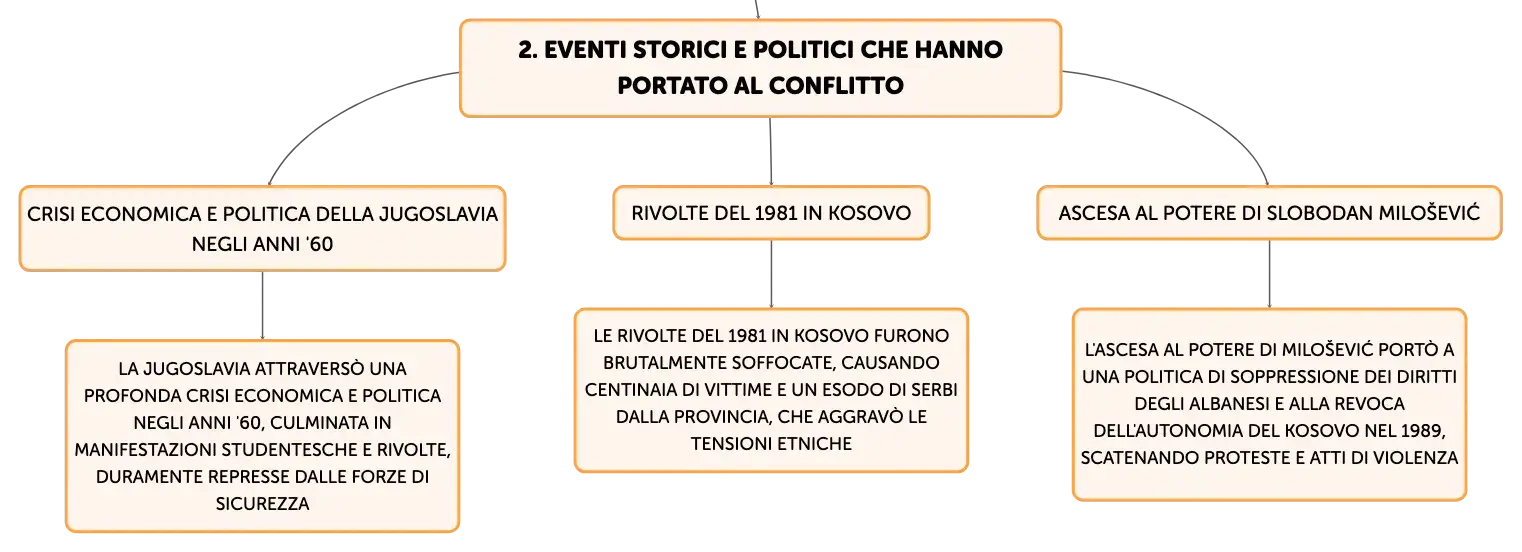 2. EVENTI STORICI E POLITICI CHE HANNO PORTATO AL CONFLITTO

CRISI ECONOMICA E POLITICA DELLA JUGOSLAVIA NEGLI ANNI '60

LA JUGOSLAVIA ATTRAVERSÒ UNA PROFONDA CRISI ECONOMICA E POLITICA NEGLI ANNI '60, CULMINATA IN MANIFESTAZIONI STUDENTESCHE E RIVOLTE, DURAMENTE REPRESSE DALLE FORZE DI SICUREZZA

RIVOLTE DEL 1981 IN KOSOVO

LE RIVOLTE DEL 1981 IN KOSOVO FURONO BRUTALMENTE SOFFOCATE, CAUSANDO CENTINAIA DI VITTIME E UN ESODO DI SERBI DALLA PROVINCIA, CHE AGGRAVÒ LE TENSIONI ETNICHE

ASCESA AL POTERE DI SLOBODAN MILOŠEVIĆ

L'ASCESA AL POTERE DI MILOŠEVIĆ PORTÒ A UNA POLITICA DI SOPPRESSIONE DEI DIRITTI DEGLI ALBANESI E ALLA REVOCA DELL'AUTONOMIA DEL KOSOVO NEL 1989, SCATENANDO PROTESTE E ATTI DI VIOLENZA